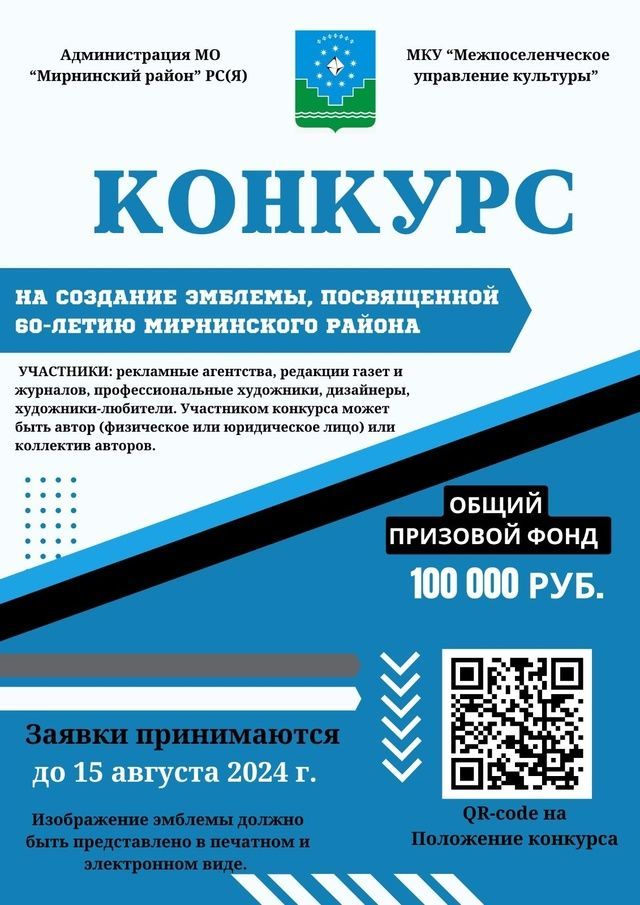 Администрация МО
"Мирнинский район" РС(Я)

МКУ "Межпоселенческое
управление культуры"

КОНКУРС

НА СОЗДАНИЕ ЭМБЛЕМЫ, ПОСВЯЩЕННОЙ
60-ЛЕТИЮ МИРНИНСКОГО РАЙОНА

УЧАСТНИКИ: рекламные агентства, редакции газет и журналов, профессиональные художники, дизайнеры, художники-любители. Участником конкурса может быть автор (физическое или юридическое лицо) или коллектив авторов.

ОБЩИЙ
ПРИЗОВОЙ ФОНД

100 000 РУБ.

Заявки принимаются
до 15 августа 2024 г.

Изображение эмблемы должно быть представлено в печатном и электронном виде.

QR-code на
Положение конкурса